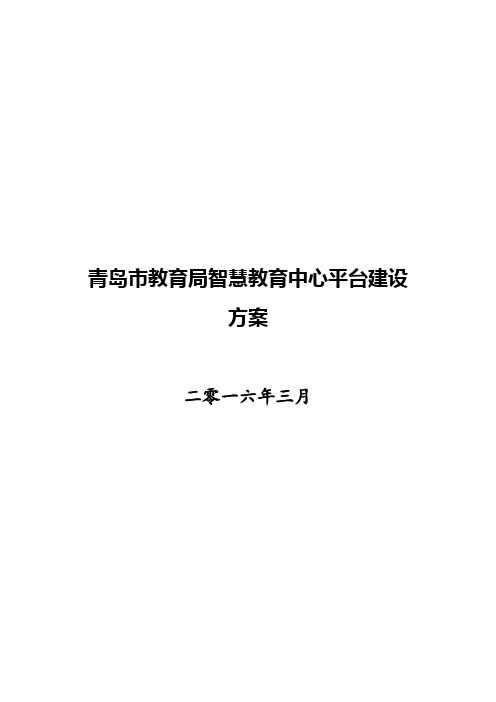 青岛市教育局智慧教育中心平台建设方案

二零一六年三月